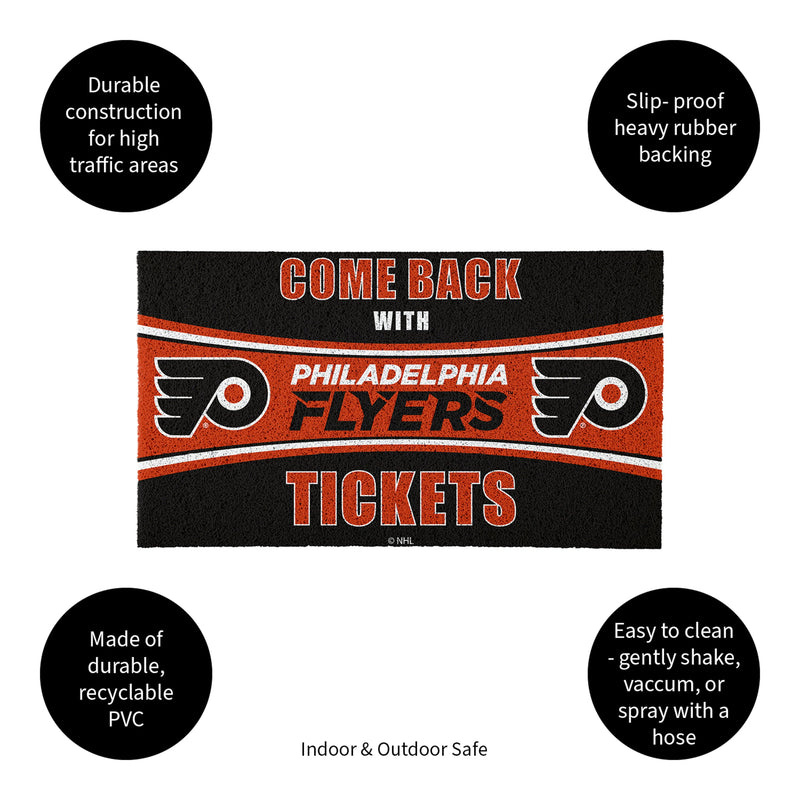 Durable construction for high traffic areas

Slip- proof heavy rubber backing

COME BACK WITH

PHILADELPHIA FLYERS

TICKETS

© NHL

Made of durable, recyclable PVC

Easy to clean - gently shake, vaccum, or spray with a hose

Indoor & Outdoor Safe